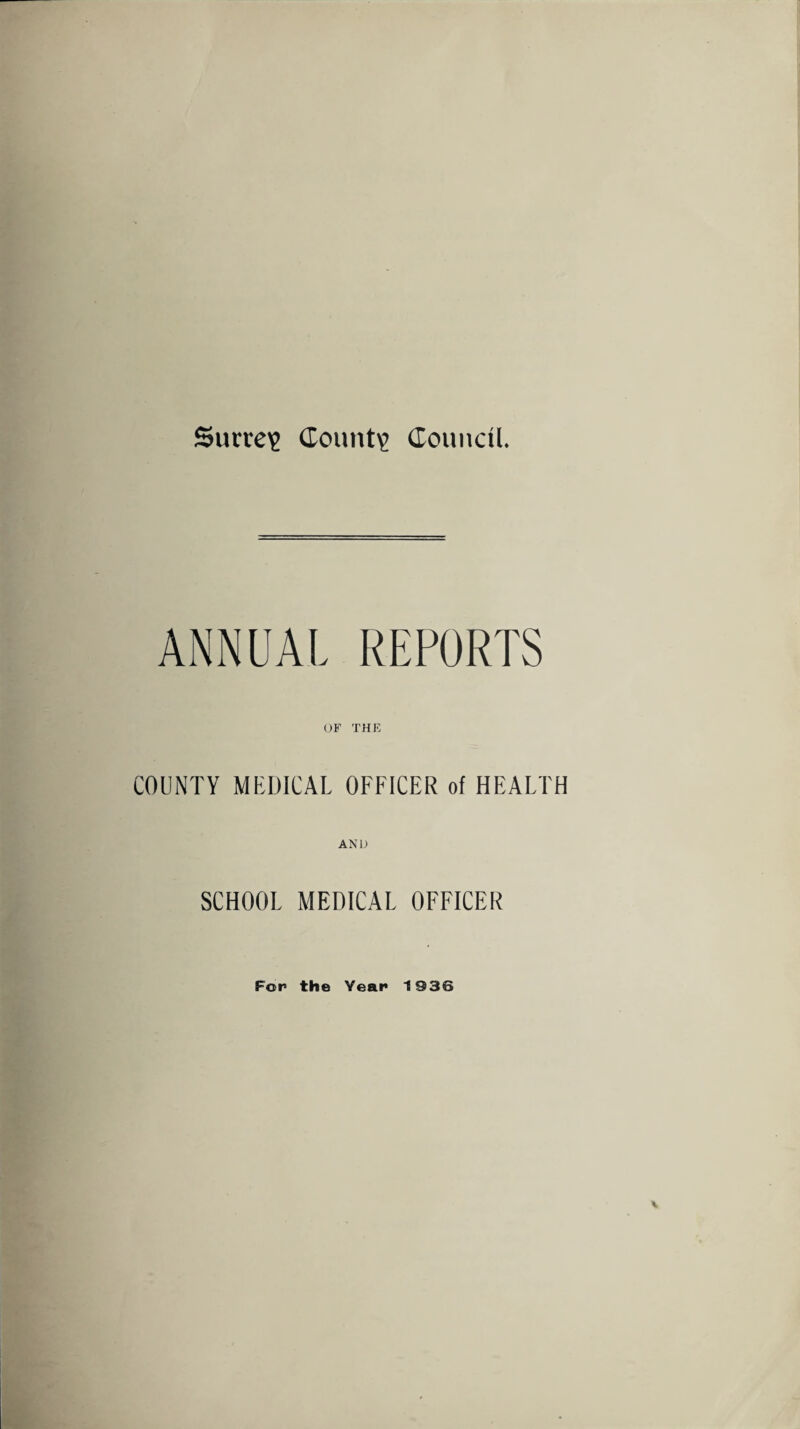 Surrey County Council.

ANNUAL REPORTS

OF THE

COUNTY MEDICAL OFFICER of HEALTH

AND

SCHOOL MEDICAL OFFICER

For the Year 1936